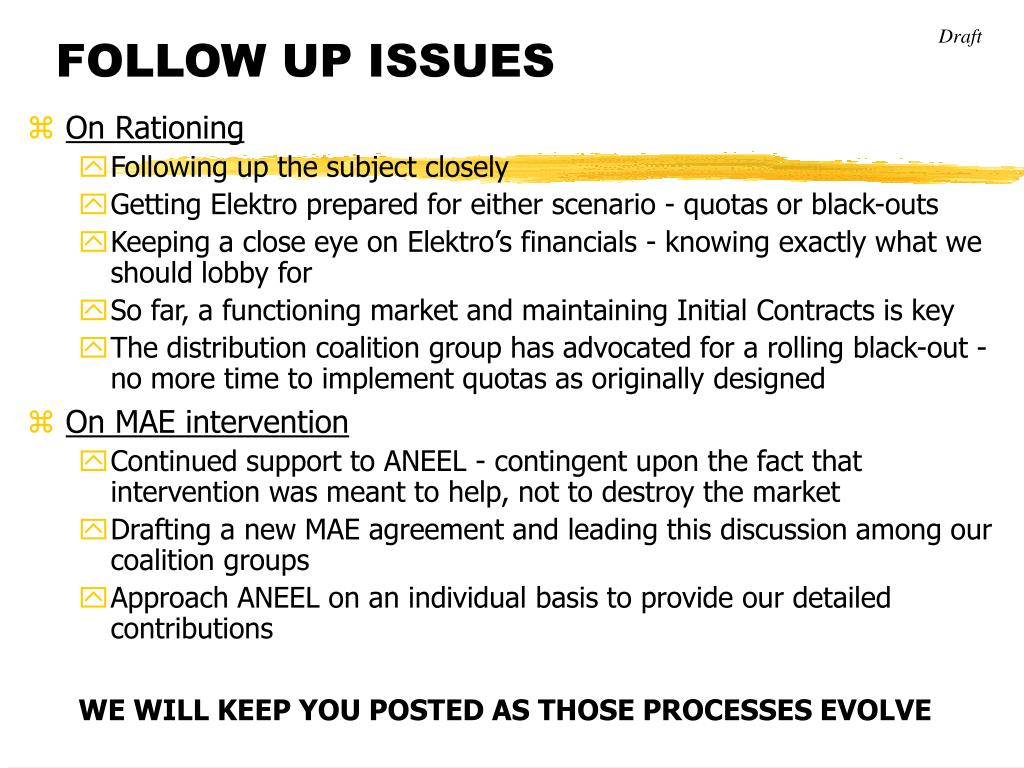 Draft

FOLLOW UP ISSUES

On Rationing

Following up the subject closely

Getting Elektro prepared for either scenario - quotas or black-outs

Keeping a close eye on Elektro's financials - knowing exactly what we should lobby for

So far, a functioning market and maintaining Initial Contracts is key

The distribution coalition group has advocated for a rolling black-out - no more time to implement quotas as originally designed

On MAE intervention

Continued support to ANEEL - contingent upon the fact that intervention was meant to help, not to destroy the market

Drafting a new MAE agreement and leading this discussion among our coalition groups

Approach ANEEL on an individual basis to provide our detailed contributions

WE WILL KEEP YOU POSTED AS THOSE PROCESSES EVOLVE